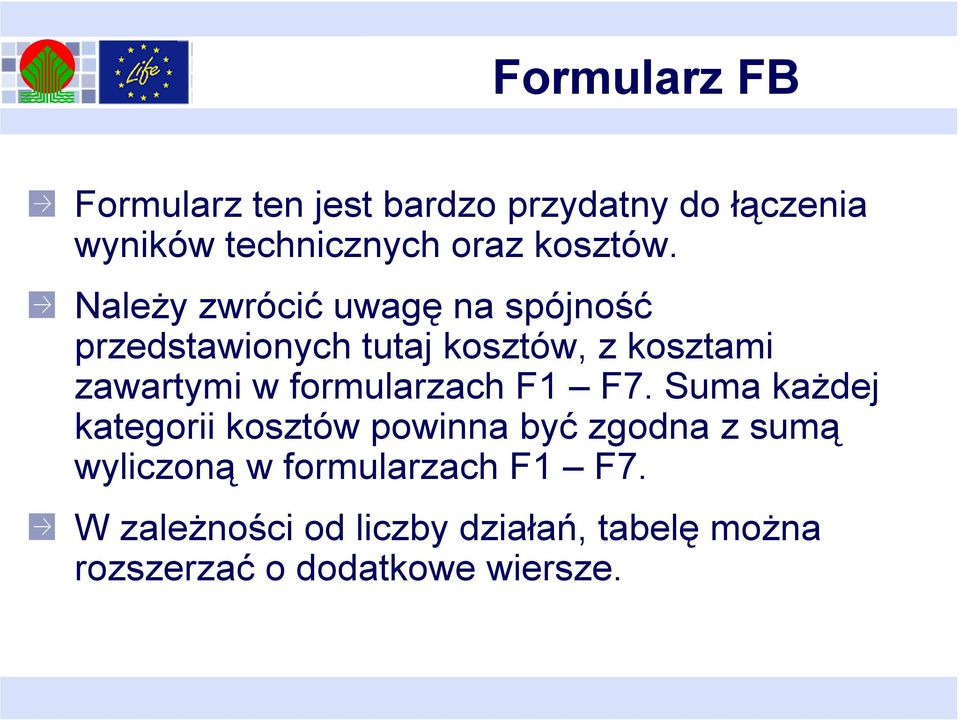 Life

Formularz FB

Formularz ten jest bardzo przydatny do łączenia wyników technicznych oraz kosztów.

Należy zwrócić uwagę na spójność przedstawionych tutaj kosztów, z kosztami zawartymi w formularzach F1 – F7. Suma każdej kategorii kosztów powinna być zgodna z sumą wyliczoną w formularzach F1 – F7.

W zależności od liczby działań, tabelę można rozszerzać o dodatkowe wiersze.